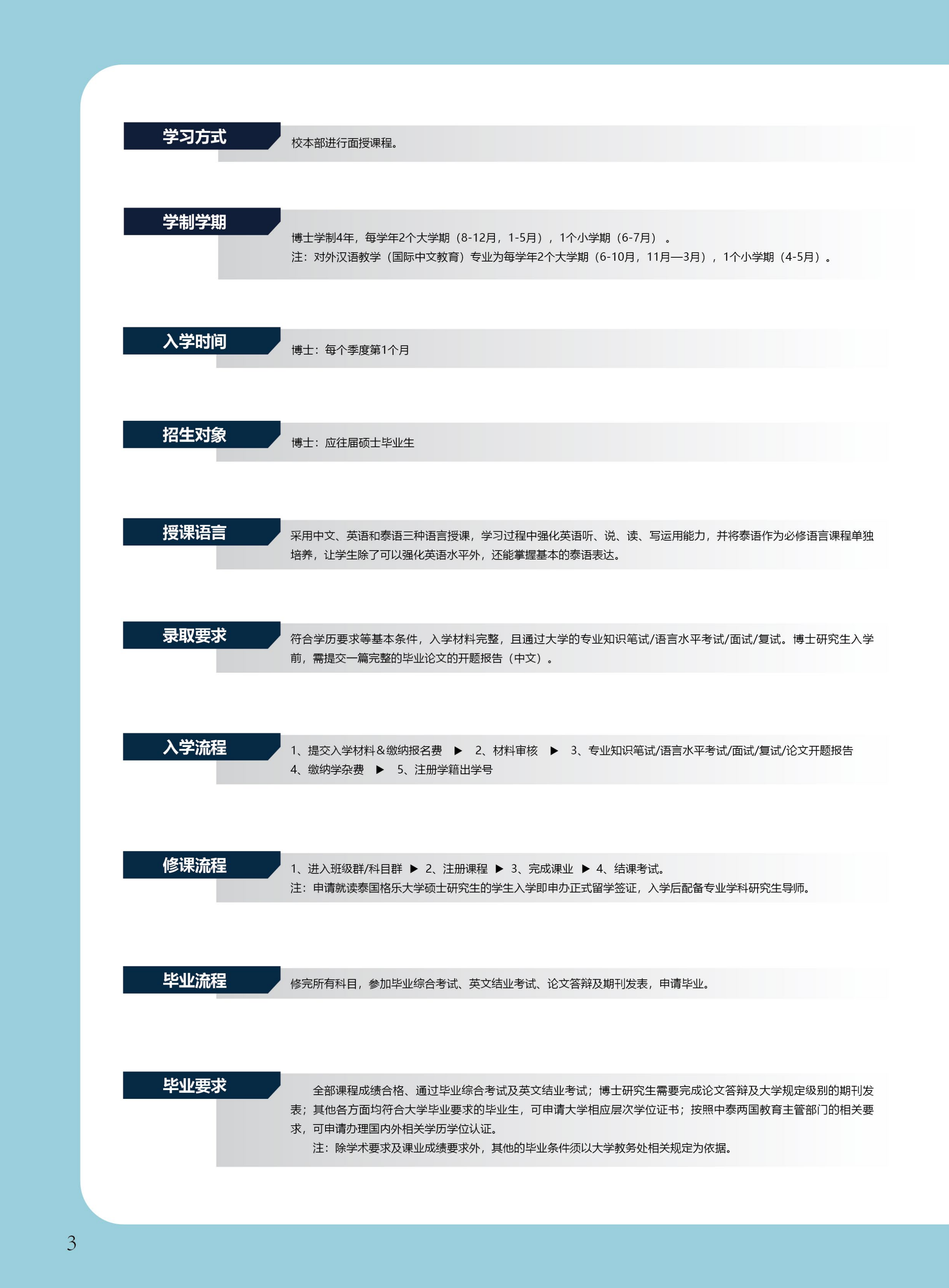 学习方式

校本部进行面授课程。

学制学期

博士学制4年，每学年2个大学期（8-12月，1-5月），1个小学期（6-7月）。
注：对外汉语教学（国际中文教育）专业为每学年2个大学期（6-10月，11月—3月），1个小学期（4-5月）。

入学时间

博士：每个季度第1个月

招生对象

博士：应往届硕士毕业生

授课语言

采用中文、英语和泰语三种语言授课，学习过程中强化英语听、说、读、写运用能力，并将泰语作为必修语言课程单独培养，让学生除了可以强化英语水平外，还能掌握基本的泰语表达。

录取要求

符合学历要求等基本条件，入学材料完整，且通过大学的专业知识笔试/语言水平考试/面试/复试。博士研究生入学前，需提交一篇完整的毕业论文的开题报告（中文）。

入学流程

1、提交入学材料＆缴纳报名费 ▶ 2、材料审核 ▶ 3、专业知识笔试/语言水平考试/面试/复试/论文开题报告
4、缴纳学杂费 ▶ 5、注册学籍出学号

修课流程

1、进入班级群/科目群 ▶ 2、注册课程 ▶ 3、完成课业 ▶ 4、结课考试。
注：申请就读泰国格乐大学硕士研究生的学生入学即申办正式留学签证，入学后配备专业学科研究生导师。

毕业流程

修完所有科目，参加毕业综合考试、英文结业考试、论文答辩及期刊发表，申请毕业。

毕业要求

全部课程成绩合格、通过毕业综合考试及英文结业考试；博士研究生需要完成论文答辩及大学规定级别的期刊发表；其他各方面均符合大学毕业要求的毕业生，可申请大学相应层次学位证书；按照中泰两国教育主管部门的相关要求，可申请办理国内外相关学历学位认证。
注：除学术要求及课业成绩要求外，其他的毕业条件须以大学教务处相关规定为依据。

3